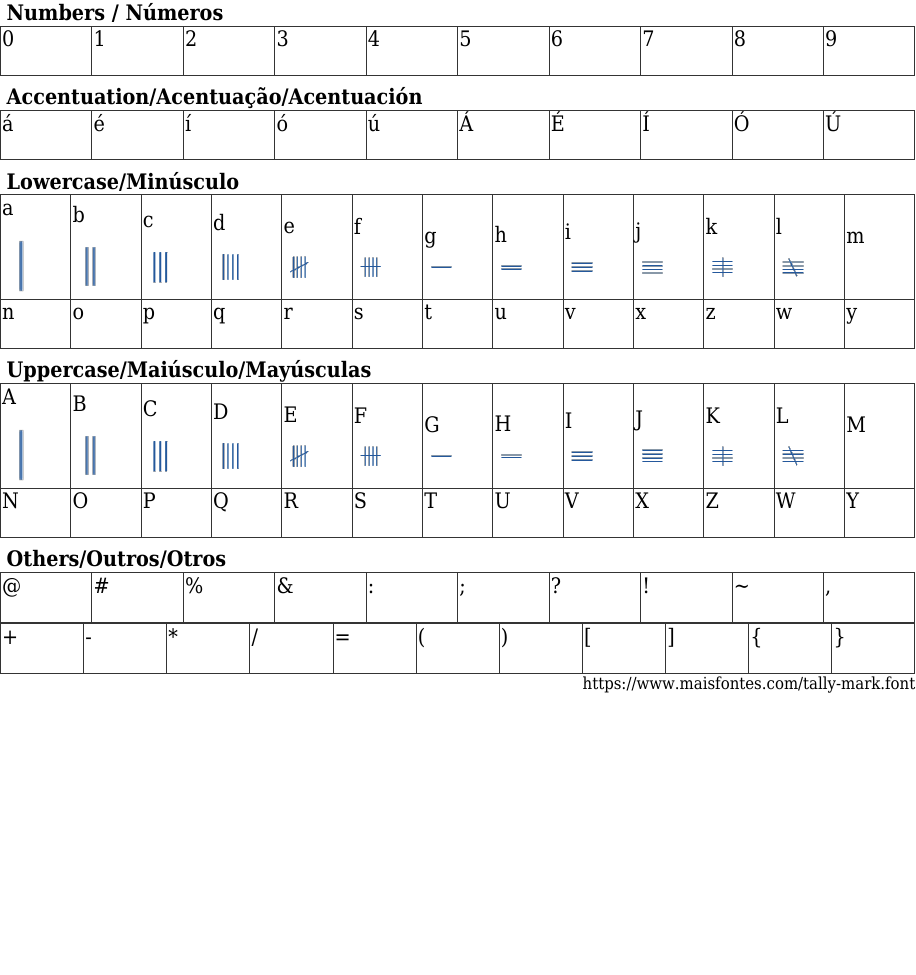 Numbers / Números

| 0 | 1 | 2 | 3 | 4 | 5 | 6 | 7 | 8 | 9 |
|---|---|---|---|---|---|---|---|---|---|

Accentuation/Acentuação/Acentuación

| á | é | í | ó | ú | Á | É | Í | Ó | Ú |
|---|---|---|---|---|---|---|---|---|---|

Lowercase/Minúsculo

| a | b | c | d | e | f | g | h | i | j | k | l | m |
|---|---|---|---|---|---|---|---|---|---|---|---|---|
| n | o | p | q | r | s | t | u | v | x | z | w | y |

Uppercase/Maiúsculo/Mayúsculas

| A | B | C | D | E | F | G | H | I | J | K | L | M |
|---|---|---|---|---|---|---|---|---|---|---|---|---|
| N | O | P | Q | R | S | T | U | V | X | Z | W | Y |

Others/Outros/Otros

| @ | # | % | & | : | ; | ? | ! | ~ | , |
|---|---|---|---|---|---|---|---|---|---|

| + | - | * | / | = | ( | ) | [ | ] | { | } |
|---|---|---|---|---|---|---|---|---|---|---|

https://www.maisfontes.com/tally-mark.font